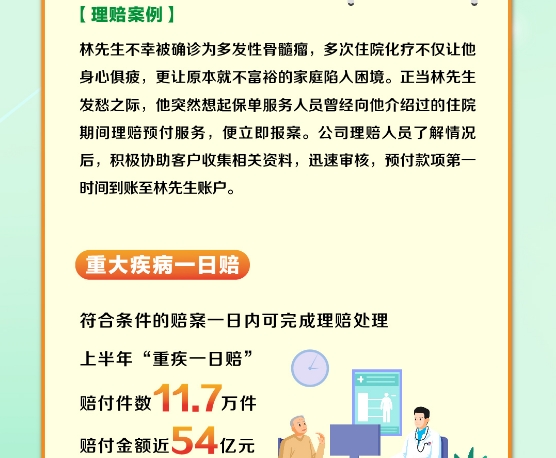 【理赔案例】

林先生不幸被确诊为多发性骨髓瘤，多次住院化疗不仅让他身心俱疲，更让原本就不富裕的家庭陷入困境。正当林先生发愁之际，他突然想起保单服务人员曾经向他介绍过的住院期间理赔预付服务，便立即报案。公司理赔人员了解情况后，积极协助客户收集相关资料，迅速审核，预付款项第一时间到账至林先生账户。

重大疾病一日赔

符合条件的赔案一日内可完成理赔处理

上半年“重疾一日赔”

赔付件数11.7万件

赔付金额近54亿元